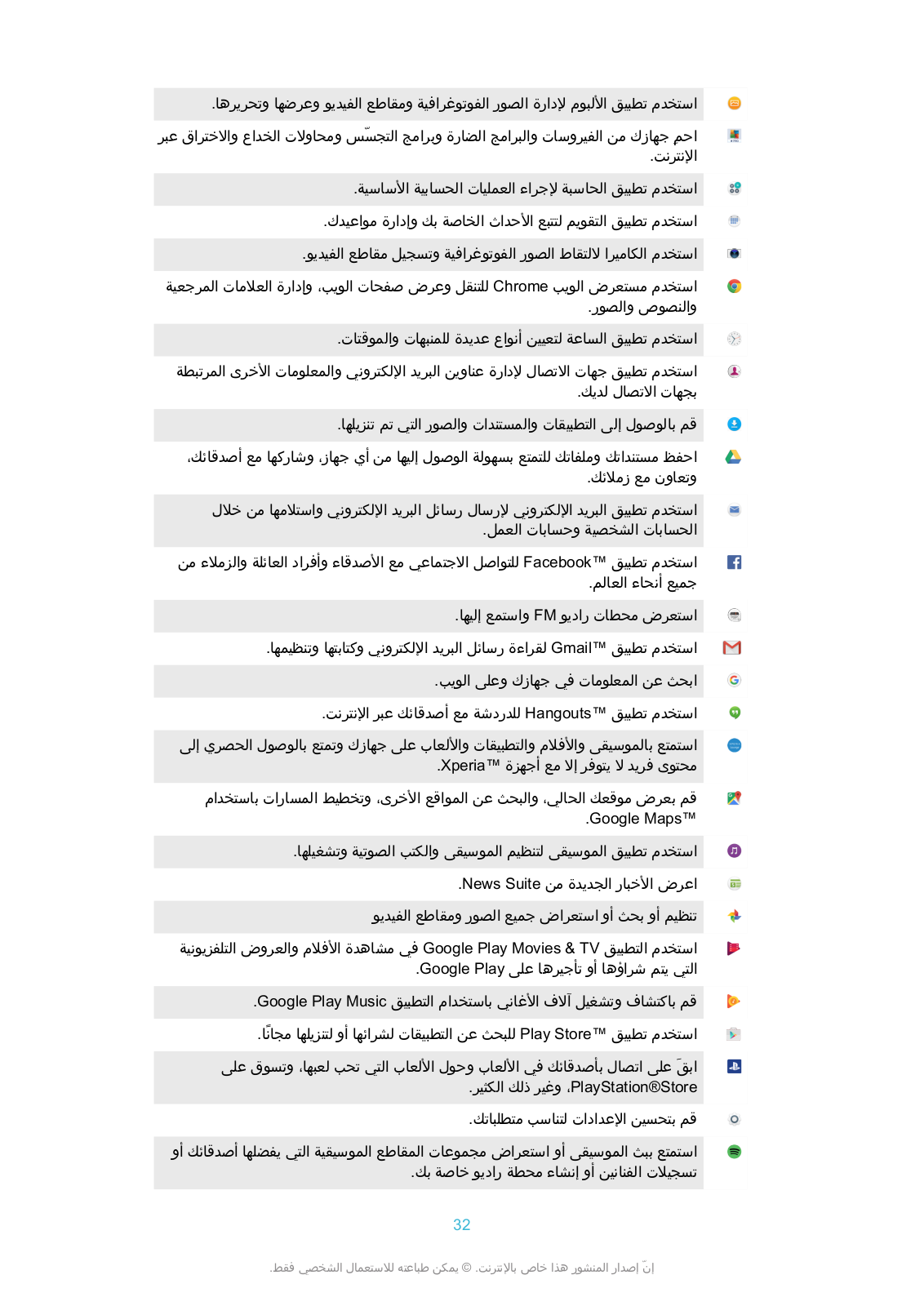 استخدم تطبيق الألبوم لإدارة الصور الفوتوغرافية ومقاطع الفيديو وعرضها وتحريرها.

احمِ جهازك من الفيروسات والبرامج الضارة وبرامج التجسّس ومحاولات الخداع والاختراق عبر الإنترنت.

استخدم تطبيق الحاسبة لإجراء العمليات الحسابية الأساسية.

استخدم تطبيق التقويم لتتبع الأحداث الخاصة بك وإدارة مواعيدك.

استخدم الكاميرا لالتقاط الصور الفوتوغرافية وتسجيل مقاطع الفيديو.

استخدم مستعرض الويب Chrome للتنقل وعرض صفحات الويب، وإدارة العلامات المرجعية والنصوص والصور.

استخدم تطبيق الساعة لتعيين أنواع عديدة للمنبهات والموقتات.

استخدم تطبيق جهات الاتصال لإدارة عناوين البريد الإلكتروني والمعلومات الأخرى المرتبطة بجهات الاتصال لديك.

قم بالوصول إلى التطبيقات والمستندات والصور التي تم تنزيلها.

احفظ مستنداتك وملفاتك للتمتع بسهولة الوصول إليها من أي جهاز، وشاركها مع أصدقائك، وتعاون مع زملائك.

استخدم تطبيق البريد الإلكتروني لإرسال رسائل البريد الإلكتروني واستلامها من خلال الحسابات الشخصية وحسابات العمل.

استخدم تطبيق Facebook™ للتواصل الاجتماعي مع الأصدقاء وأفراد العائلة والزملاء من جميع أنحاء العالم.

استعرض محطات راديو FM واستمع إليها.

استخدم تطبيق Gmail™ لقراءة رسائل البريد الإلكتروني وكتابتها وتنظيمها.

ابحث عن المعلومات في جهازك وعلى الويب.

استخدم تطبيق Hangouts™ للدردشة مع أصدقائك عبر الإنترنت.

استمتع بالموسيقى والأفلام والتطبيقات والألعاب على جهازك وتمتع بالوصول الحصري إلى محتوى فريد لا يتوفر إلا مع أجهزة Xperia™.

قم بعرض موقعك الحالي، والبحث عن المواقع الأخرى، وتخطيط المسارات باستخدام Google Maps™.

استخدم تطبيق الموسيقى لتنظيم الموسيقى والكتب الصوتية وتشغيلها.

اعرض الأخبار الجديدة من News Suite.

تنظيم أو بحث أو استعراض جميع الصور ومقاطع الفيديو

استخدم التطبيق Google Play Movies & TV في مشاهدة الأفلام والعروض التلفزيونية التي يتم شراؤها أو تأجيرها على Google Play.

قم باكتشاف وتشغيل آلاف الأغاني باستخدام التطبيق Google Play Music.

استخدم تطبيق Play Store™ للبحث عن التطبيقات لشرائها أو لتنزيلها مجانًا.

ابقَ على اتصال بأصدقائك في الألعاب وحول الألعاب التي تحب لعبها، وتسوق على PlayStation®Store، وغير ذلك الكثير.

قم بتحسين الإعدادات لتناسب متطلباتك.

استمتع ببث الموسيقى أو استعراض مجموعات المقاطع الموسيقية التي يفضلها أصدقائك أو تسجيلات الفنانين أو إنشاء محطة راديو خاصة بك.

32

إنّ إصدار المنشور هذا خاص بالإنترنت. © يمكن طباعته للاستعمال الشخصي فقط.